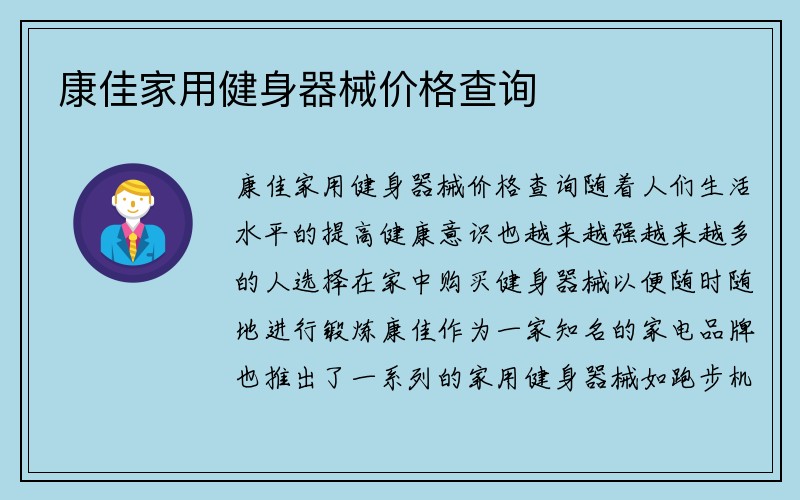 康佳家用健身器械价格查询

康佳家用健身器械价格查询随着人们生活水平的提高健康意识也越来越强越来越多的人选择在家中购买健身器械以便随时随地进行锻炼康佳作为一家知名的家电品牌也推出了一系列的家用健身器械如跑步机